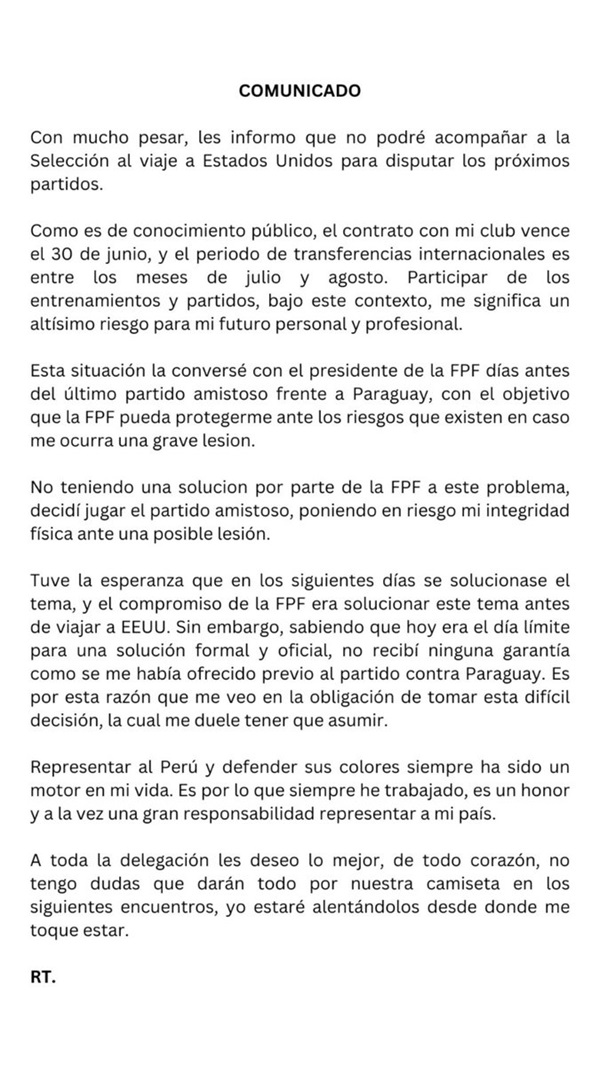 COMUNICADO

Con mucho pesar, les informo que no podré acompañar a la Selección al viaje a Estados Unidos para disputar los próximos partidos.

Como es de conocimiento público, el contrato con mi club vence el 30 de junio, y el periodo de transferencias internacionales es entre los meses de julio y agosto. Participar de los entrenamientos y partidos, bajo este contexto, me significa un altísimo riesgo para mi futuro personal y profesional.

Esta situación la conversé con el presidente de la FPF días antes del último partido amistoso frente a Paraguay, con el objetivo que la FPF pueda protegerme ante los riesgos que existen en caso me ocurra una grave lesion.

No teniendo una solucion por parte de la FPF a este problema, decidí jugar el partido amistoso, poniendo en riesgo mi integridad física ante una posible lesión.

Tuve la esperanza que en los siguientes días se solucionase el tema, y el compromiso de la FPF era solucionar este tema antes de viajar a EEUU. Sin embargo, sabiendo que hoy era el día límite para una solución formal y oficial, no recibí ninguna garantía como se me había ofrecido previo al partido contra Paraguay. Es por esta razón que me veo en la obligación de tomar esta difícil decisión, la cual me duele tener que asumir.

Representar al Perú y defender sus colores siempre ha sido un motor en mi vida. Es por lo que siempre he trabajado, es un honor y a la vez una gran responsabilidad representar a mi país.

A toda la delegación les deseo lo mejor, de todo corazón, no tengo dudas que darán todo por nuestra camiseta en los siguientes encuentros, yo estaré alentándolos desde donde me toque estar.

RT.